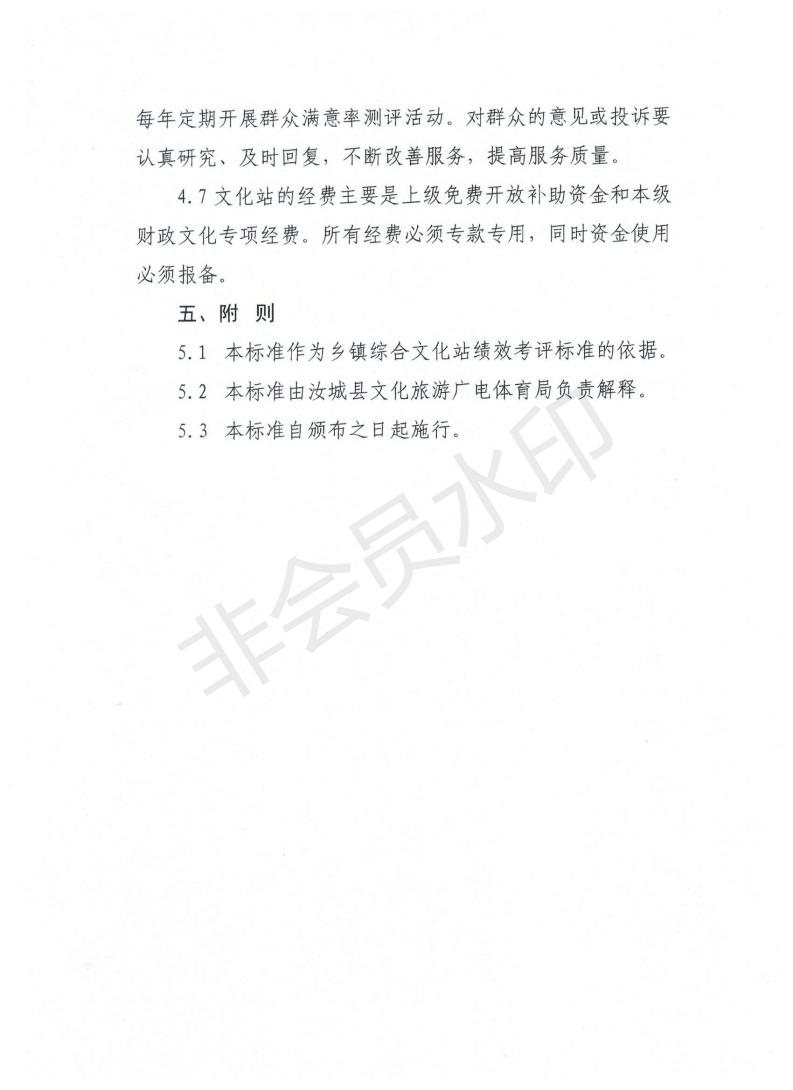 每年定期开展群众满意率测评活动。对群众的意见或投诉要认真研究、及时回复，不断改善服务，提高服务质量。

4.7 文化站的经费主要是上级免费开放补助资金和本级财政文化专项经费。所有经费必须专款专用，同时资金使用必须报备。

五、附 则

5.1 本标准作为乡镇综合文化站绩效考评标准的依据。

5.2 本标准由汝城县文化旅游广电体育局负责解释。

5.3 本标准自颁布之日起施行。

非会员水印